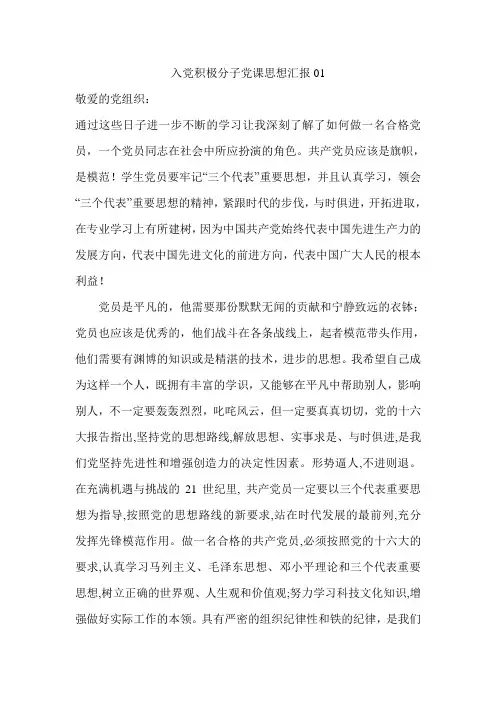 入党积极分子党课思想汇报 01

敬爱的党组织：

通过这些日子进一步不断的学习让我深刻了解了如何做一名合格党员，一个党员同志在社会中所应扮演的角色。共产党员应该是旗帜，是模范！学生党员要牢记“三个代表”重要思想，并且认真学习，领会“三个代表”重要思想的精神，紧跟时代的步伐，与时俱进，开拓进取，在专业学习上有所建树，因为中国共产党始终代表中国先进生产力的发展方向，代表中国先进文化的前进方向，代表中国广大人民的根本利益！

党员是平凡的，他需要那份默默无闻的贡献和宁静致远的衣钵；党员也应该是优秀的，他们战斗在各条战线上，起者模范带头作用，他们需要有渊博的知识或是精湛的技术，进步的思想。我希望自己成为这样一个人，既拥有丰富的学识，又能够在平凡中帮助别人，影响别人，不一定要轰轰烈烈，叱咤风云，但一定要真真切切，党的十六大报告指出,坚持党的思想路线,解放思想、实事求是、与时俱进,是我们党坚持先进性和增强创造力的决定性因素。形势逼人,不进则退。在充满机遇与挑战的 21 世纪里, 共产党员一定要以三个代表重要思想为指导,按照党的思想路线的新要求,站在时代发展的最前列,充分发挥先锋模范作用。做一名合格的共产党员,必须按照党的十六大的要求,认真学习马列主义、毛泽东思想、邓小平理论和三个代表重要思想,树立正确的世界观、人生观和价值观;努力学习科技文化知识,增强做好实际工作的本领。具有严密的组织纪律性和铁的纪律，是我们